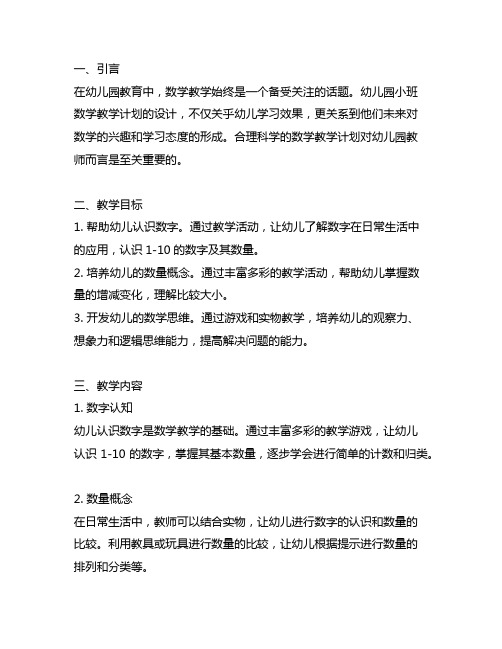 一、引言
在幼儿园教育中，数学教学始终是一个备受关注的话题。幼儿园小班数学教学计划的设计，不仅关乎幼儿学习效果，更关系到他们未来对数学的兴趣和学习态度的形成。合理科学的数学教学计划对幼儿园教师而言是至关重要的。

二、教学目标
1. 帮助幼儿认识数字。通过教学活动，让幼儿了解数字在日常生活中的应用，认识 1-10 的数字及其数量。
2. 培养幼儿的数量概念。通过丰富多彩的教学活动，帮助幼儿掌握数量的增减变化，理解比较大小。
3. 开发幼儿的数学思维。通过游戏和实物教学，培养幼儿的观察力、想象力和逻辑思维能力，提高解决问题的能力。

三、教学内容
1. 数字认知
幼儿认识数字是数学教学的基础。通过丰富多彩的教学游戏，让幼儿认识 1-10 的数字，掌握其基本数量，逐步学会进行简单的计数和归类。

2. 数量概念
在日常生活中，教师可以结合实物，让幼儿进行数字的认识和数量的比较。利用教具或玩具进行数量的比较，让幼儿根据提示进行数量的排列和分类等。